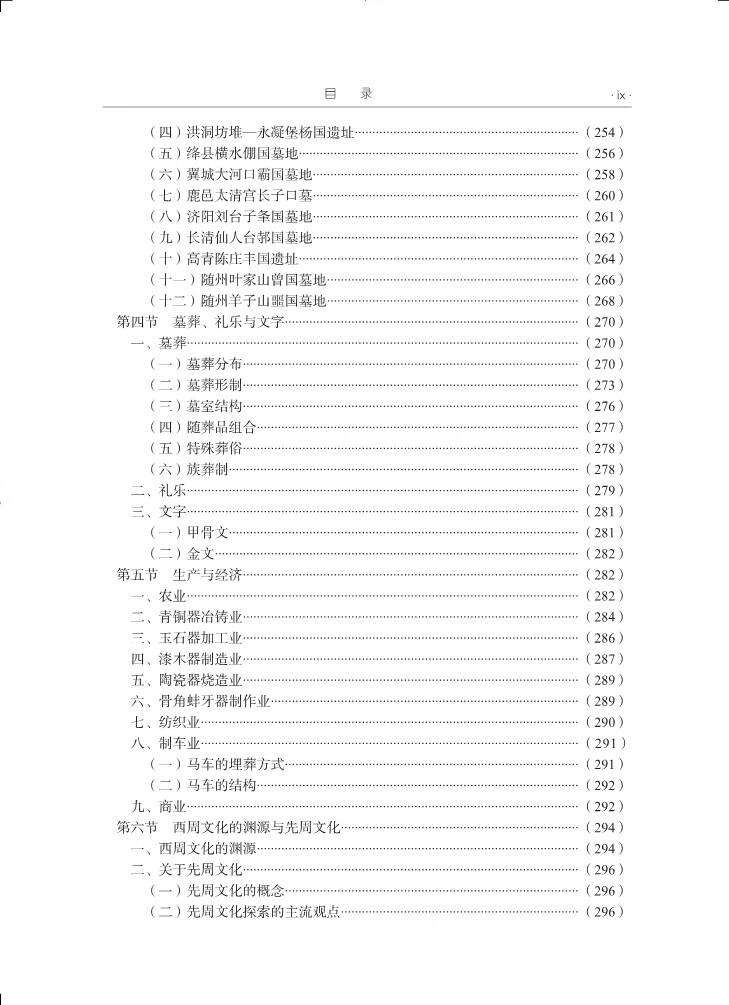 目　录　· ix ·

（四）洪洞坊堆—永凝堡杨国遗址……（254）
（五）绛县横水倗国墓地……（256）
（六）翼城大河口霸国墓地……（258）
（七）鹿邑太清宫长子口墓……（260）
（八）济阳刘台子夆国墓地……（261）
（九）长清仙人台邿国墓地……（262）
（十）高青陈庄丰国遗址……（264）
（十一）随州叶家山曾国墓地……（266）
（十二）随州羊子山噩国墓地……（268）
第四节　墓葬、礼乐与文字……（270）
一、墓葬……（270）
（一）墓葬分布……（270）
（二）墓葬形制……（273）
（三）墓室结构……（276）
（四）随葬品组合……（277）
（五）特殊葬俗……（278）
（六）族葬制……（278）
二、礼乐……（279）
三、文字……（281）
（一）甲骨文……（281）
（二）金文……（282）
第五节　生产与经济……（282）
一、农业……（282）
二、青铜器冶铸业……（284）
三、玉石器加工业……（286）
四、漆木器制造业……（287）
五、陶瓷器烧造业……（289）
六、骨角蚌牙器制作业……（289）
七、纺织业……（290）
八、制车业……（291）
（一）马车的埋葬方式……（291）
（二）马车的结构……（292）
九、商业……（292）
第六节　西周文化的渊源与先周文化……（294）
一、西周文化的渊源……（294）
二、关于先周文化……（296）
（一）先周文化的概念……（296）
（二）先周文化探索的主流观点……（296）